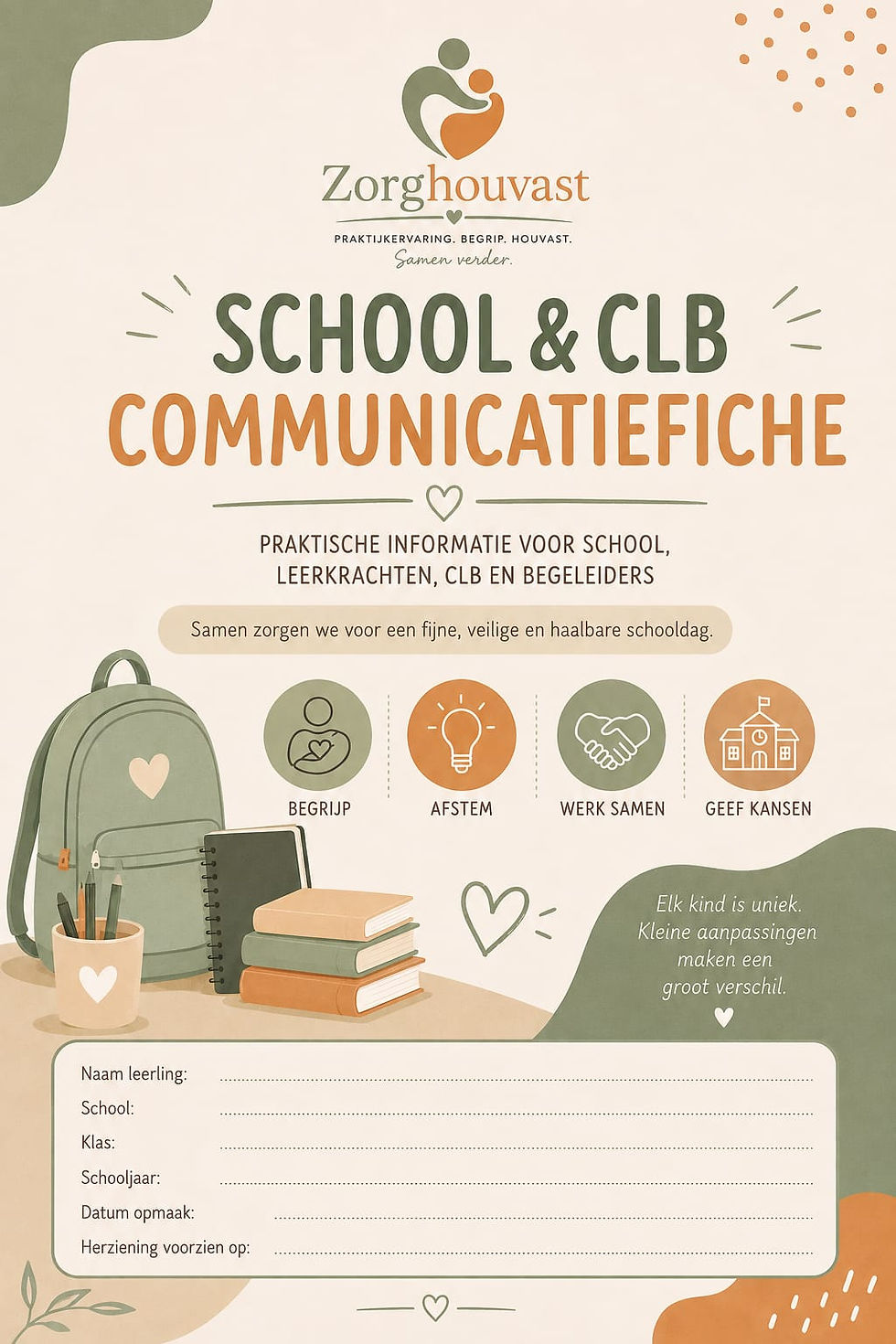 Zorghouvast
PRAKTIJKERVARING. BEGRIP. HOUVAST.
Samen verder.

SCHOOL & CLB
COMMUNICATIEFICHE

PRAKTISCHE INFORMATIE VOOR SCHOOL, LEERKRACHTEN, CLB EN BEGELEIDERS

Samen zorgen we voor een fijne, veilige en haalbare schooldag.

BEGRIJP
AFSTEM
WERK SAMEN
GEEF KANSEN

Elk kind is uniek. Kleine aanpassingen maken een groot verschil.

Naam leerling:
School:
Klas:
Schooljaar:
Datum opmaak:
Herziening voorzien op: